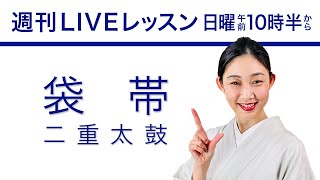 週刊LIVEレッスン 日曜午前10時半から

袋 帯
二 重 太 鼓